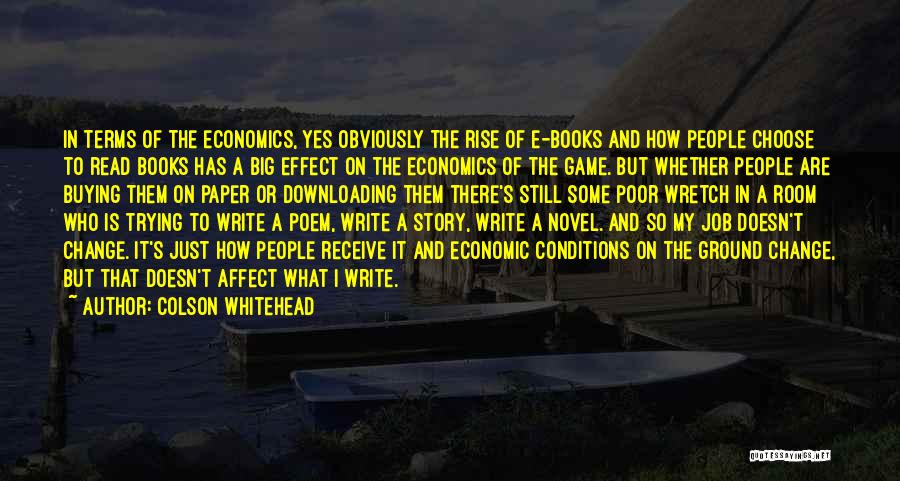 IN TERMS OF THE ECONOMICS, YES OBVIOUSLY THE RISE OF E-BOOKS AND HOW PEOPLE CHOOSE TO READ BOOKS HAS A BIG EFFECT ON THE ECONOMICS OF THE GAME. BUT WHETHER PEOPLE ARE BUYING THEM ON PAPER OR DOWNLOADING THEM THERE'S STILL SOME POOR WRETCH IN A ROOM WHO IS TRYING TO WRITE A POEM, WRITE A STORY, WRITE A NOVEL. AND SO MY JOB DOESN'T CHANGE. IT'S JUST HOW PEOPLE RECEIVE IT AND ECONOMIC CONDITIONS ON THE GROUND CHANGE, BUT THAT DOESN'T AFFECT WHAT I WRITE.

~ AUTHOR: COLSON WHITEHEAD

QUOTESSAYINGS.NET